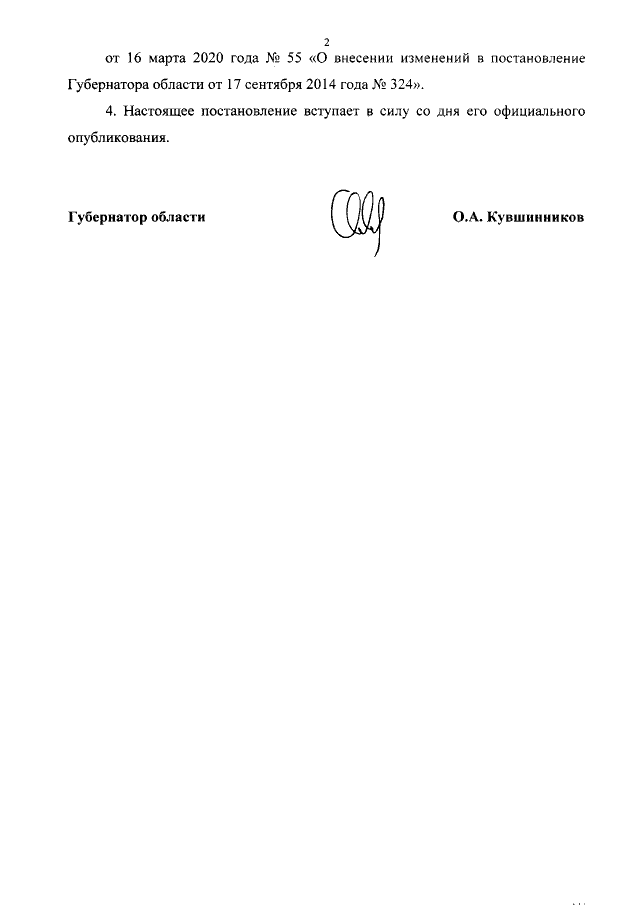 2

от 16 марта 2020 года № 55 «О внесении изменений в постановление Губернатора области от 17 сентября 2014 года № 324».

4. Настоящее постановление вступает в силу со дня его официального опубликования.

Губернатор области О.А. Кувшинников